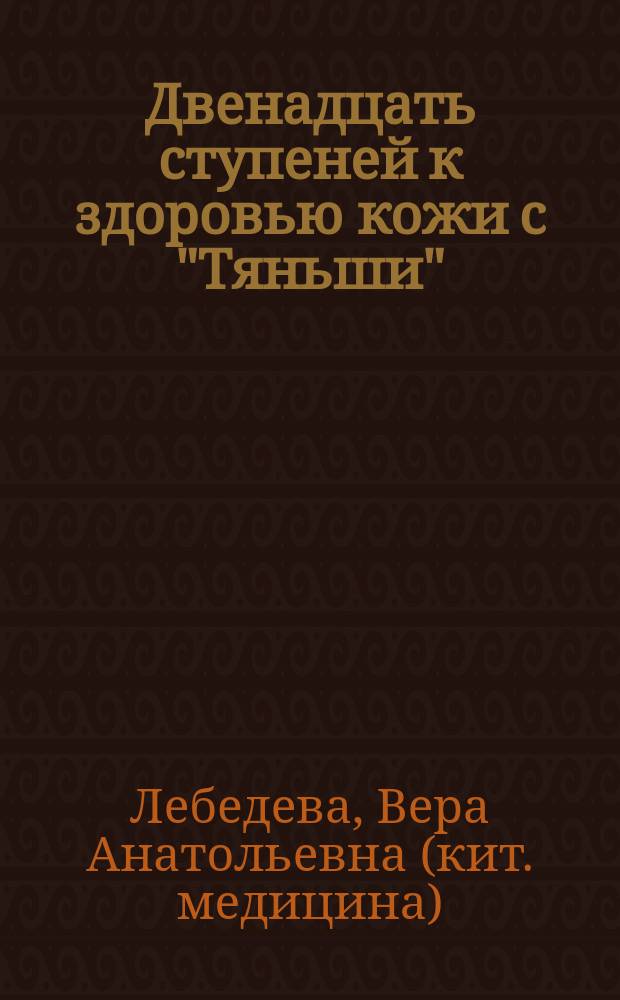 Двенадцать ступеней к здоровью кожи с "Тяньши"

Лебедева, Вера Анатольевна (кит. медицина)